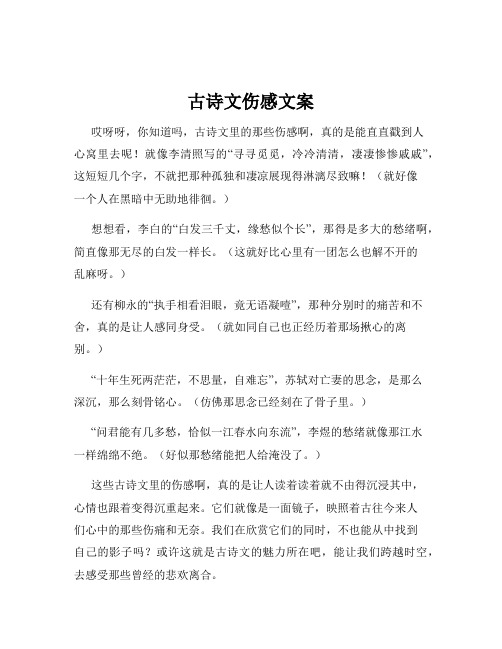 古诗文伤感文案

哎呀呀，你知道吗，古诗文里的那些伤感啊，真的是能直直戳到人心窝里去呢！就像李清照写的“寻寻觅觅，冷冷清清，凄凄惨惨戚戚”，这短短几个字，不就把那种孤独和凄凉展现得淋漓尽致嘛！（就好像一个人在黑暗中无助地徘徊。）

想想看，李白的“白发三千丈，缘愁似个长”，那得是多大的愁绪啊，简直像那无尽的白发一样长。（这就好比心里有一团怎么也解不开的乱麻呀。）

还有柳永的“执手相看泪眼，竟无语凝噎”，那种分别时的痛苦和不舍，真的是让人感同身受。（就如同自己也正经历着那场揪心的离别。）

“十年生死两茫茫，不思量，自难忘”，苏轼对亡妻的思念，是那么深沉，那么刻骨铭心。（仿佛那思念已经刻在了骨子里。）

“问君能有几多愁，恰似一江春水向东流”，李煜的愁绪就像那江水一样绵绵不绝。（好似那愁绪能把人给淹没了。）

这些古诗文里的伤感啊，真的是让人读着读着就不由得沉浸其中，心情也跟着变得沉重起来。它们就像是一面镜子，映照着古往今来人们心中的那些伤痛和无奈。我们在欣赏它们的同时，不也能从中找到自己的影子吗？或许这就是古诗文的魅力所在吧，能让我们跨越时空，去感受那些曾经的悲欢离合。